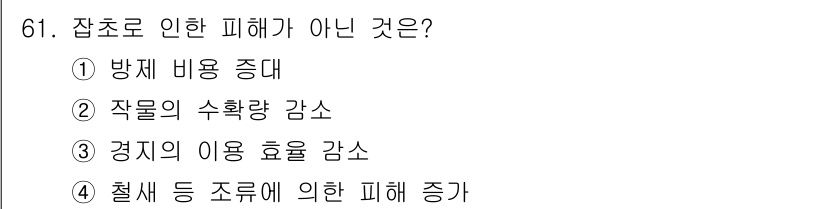 61. 잡초로 인한 피해가 아닌 것은?
① 방제 비용 증대
② 작물의 수확량 감소
③ 경지의 이용 효율 감소
④ 철새 등 조류에 의한 피해 증가